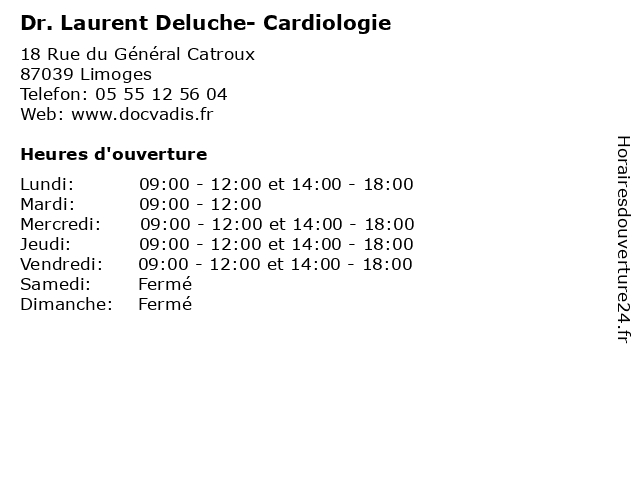 Dr. Laurent Deluche- Cardiologie

18 Rue du Général Catroux
87039 Limoges
Telefon: 05 55 12 56 04
Web: www.docvadis.fr

Heures d'ouverture

| Lundi: | 09:00 - 12:00 et 14:00 - 18:00 |
|---|---|
| Mardi: | 09:00 - 12:00 |
| Mercredi: | 09:00 - 12:00 et 14:00 - 18:00 |
| Jeudi: | 09:00 - 12:00 et 14:00 - 18:00 |
| Vendredi: | 09:00 - 12:00 et 14:00 - 18:00 |
| Samedi: | Fermé |
| Dimanche: | Fermé |

Horairesdouverture24.fr